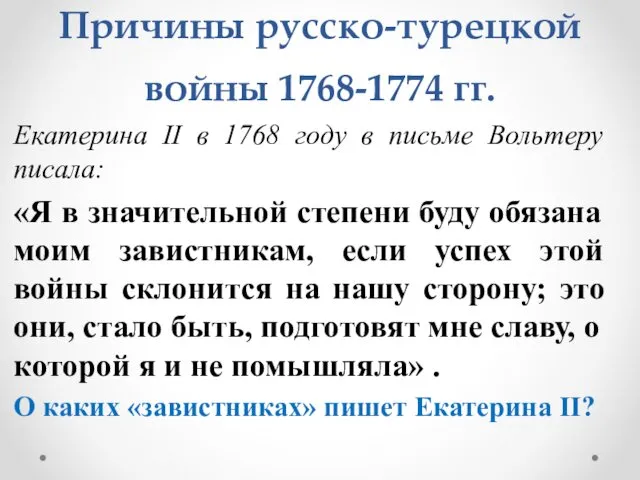 Причины русско-турецкой войны 1768-1774 гг.

Екатерина II в 1768 году в письме Вольтеру писала:

«Я в значительной степени буду обязана моим завистникам, если успех этой войны склонится на нашу сторону; это они, стало быть, подготовят мне славу, о которой я и не помышляла» .

О каких «завистниках» пишет Екатерина II?